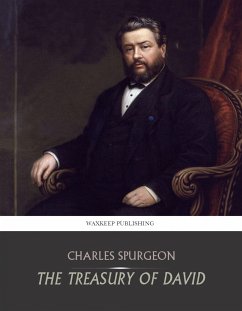 WAXKEEP PUBLISHING

CHARLES SPURGEON

THE TREASURY OF DAVID